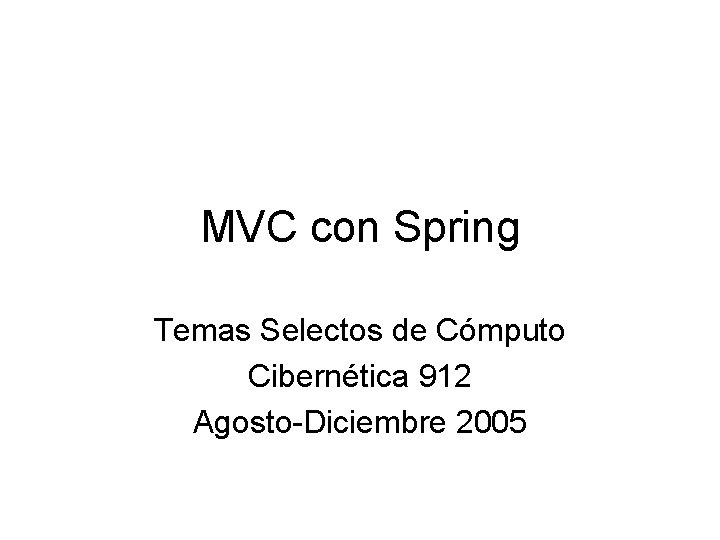 MVC con Spring

Temas Selectos de Cómputo
Cibernética 912
Agosto-Diciembre 2005